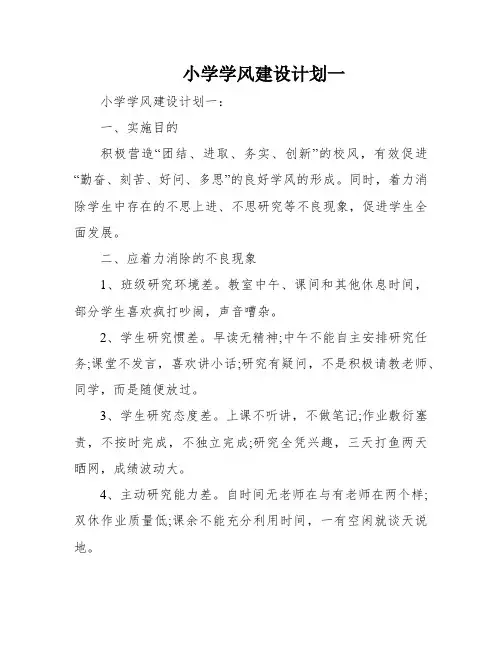 小学学风建设计划一

小学学风建设计划一：

一、实施目的

积极营造“团结、进取、务实、创新”的校风，有效促进“勤奋、刻苦、好问、多思”的良好学风的形成。同时，着力消除学生中存在的不思上进、不思研究等不良现象，促进学生全面发展。

二、应着力消除的不良现象

1、班级研究环境差。教室中午、课间和其他休息时间，部分学生喜欢疯打吵闹，声音嘈杂。

2、学生研究惯差。早读无精神;中午不能自主安排研究任务;课堂不发言，喜欢讲小话;研究有疑问，不是积极请教老师、同学，而是随便放过。

3、学生研究态度差。上课不听讲，不做笔记;作业敷衍塞责，不按时完成，不独立完成;研究全凭兴趣，三天打鱼两天晒网，成绩波动大。

4、主动研究能力差。自时间无老师在与有老师在两个样;双休作业质量低;课余不能充分利用时间，一有空闲就谈天说地。